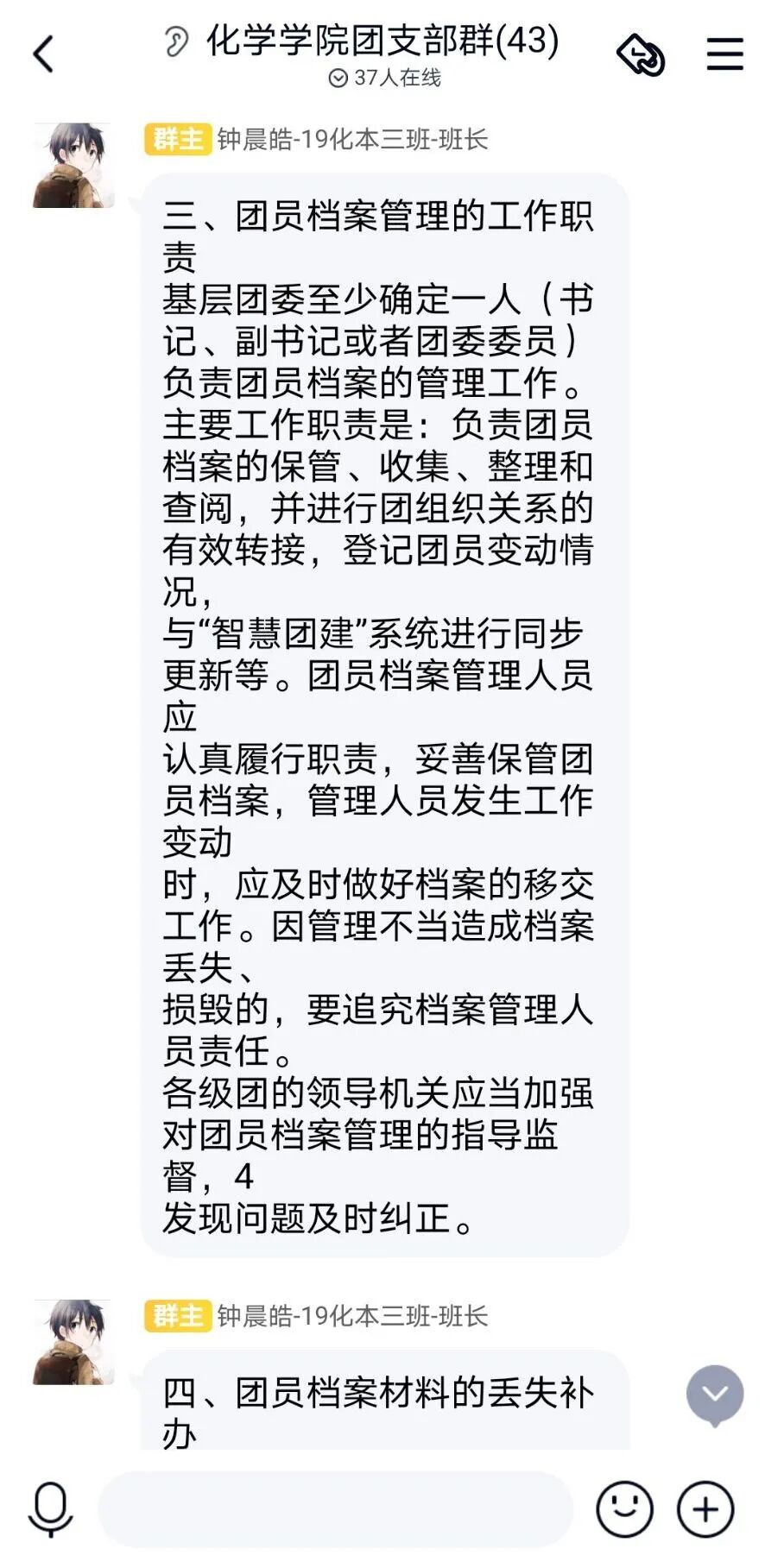 化学学院团支部群(43)
37人在线

群主 钟晨皓-19化本三班-班长

三、团员档案管理的工作职责
基层团委至少确定一人（书记、副书记或者团委委员）负责团员档案的管理工作。主要工作职责是：负责团员档案的保管、收集、整理和查阅，并进行团组织关系的有效转接，登记团员变动情况，
与“智慧团建”系统进行同步更新等。团员档案管理人员应
认真履行职责，妥善保管团员档案，管理人员发生工作变动
时，应及时做好档案的移交工作。因管理不当造成档案丢失、
损毁的，要追究档案管理人员责任。
各级团的领导机关应当加强对团员档案管理的指导监督，4
发现问题及时纠正。

群主 钟晨皓-19化本三班-班长

四、团员档案材料的丢失补办